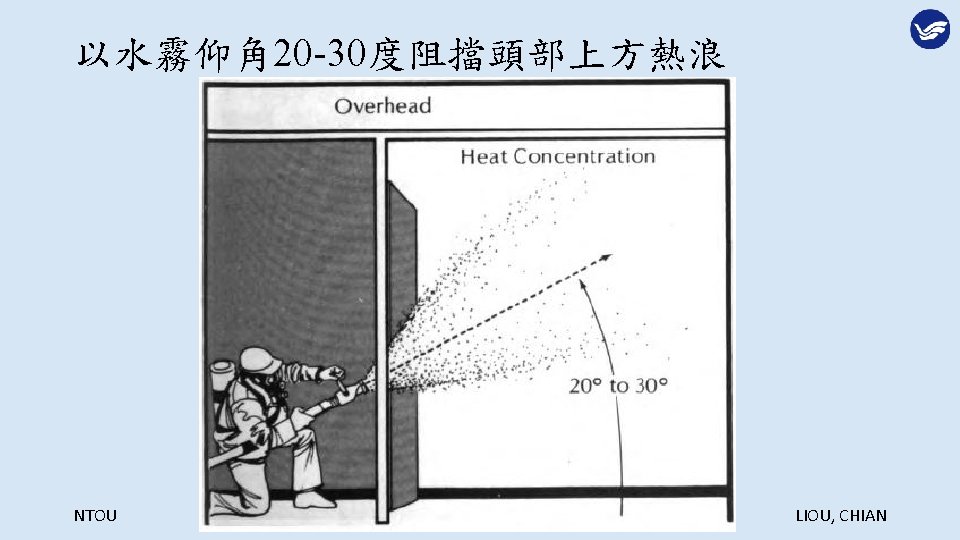 以水霧仰角20-30度阻擋頭部上方熱浪

Overhead

Heat Concentration

20° to 30°

NTOU

LIOU, CHIAN